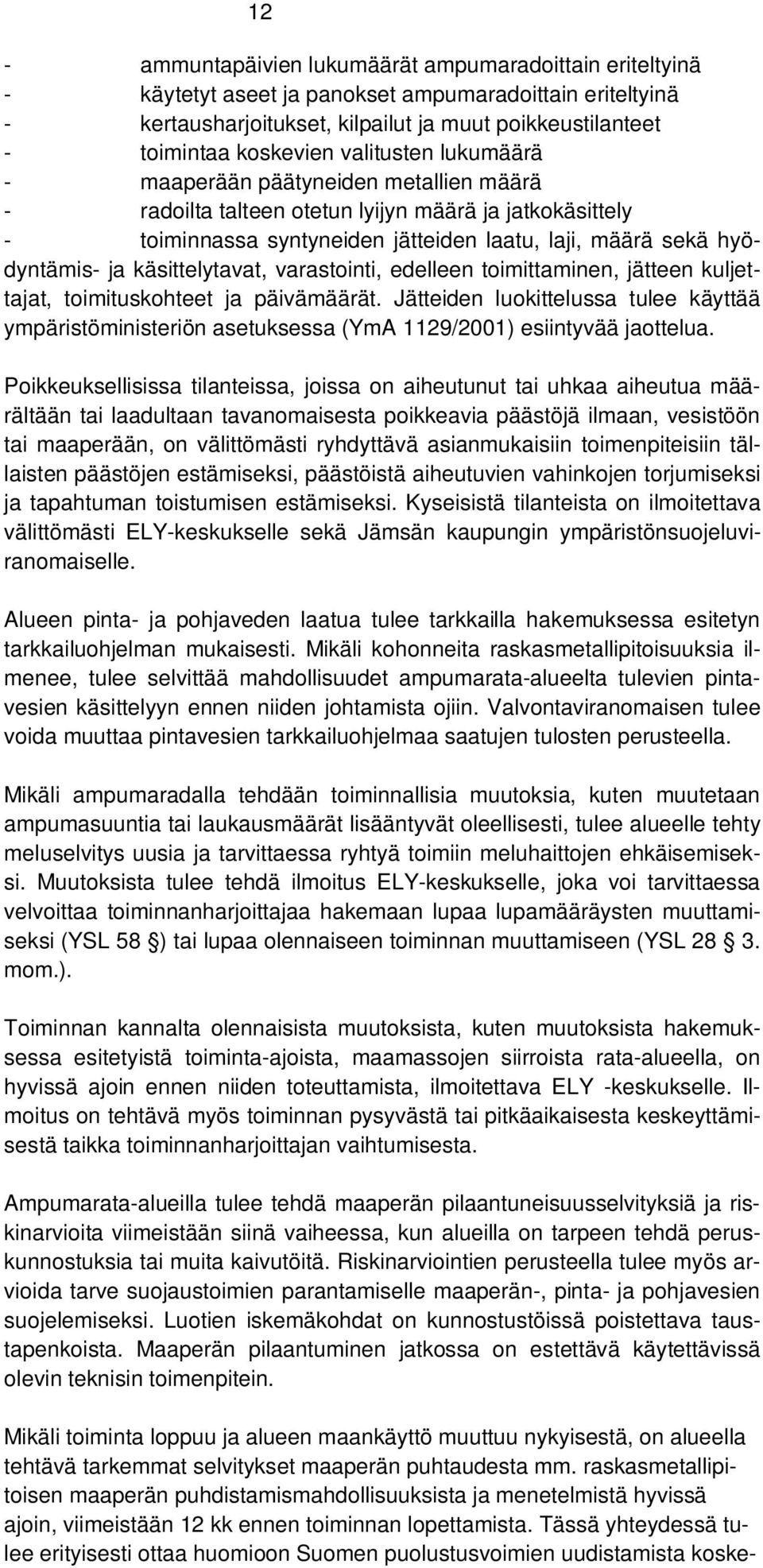 12

- ammuntapäivien lukumäärät ampumaradoittain eriteltyinä
- käytetyt aseet ja panokset ampumaradoittain eriteltyinä
- kertausharjoitukset, kilpailut ja muut poikkeustilanteet
- toimintaa koskevien valitusten lukumäärä
- maaperään päätyneiden metallien määrä
- radoilta talteen otetun lyijyn määrä ja jatkokäsittely
- toiminnassa syntyneiden jätteiden laatu, laji, määrä sekä hyödyntämis- ja käsittelytavat, varastointi, edelleen toimittaminen, jätteen kuljettajat, toimituskohteet ja päivämäärät. Jätteiden luokittelussa tulee käyttää ympäristöministeriön asetuksessa (YmA 1129/2001) esiintyvää jaottelua.

Poikkeuksellisissa tilanteissa, joissa on aiheutunut tai uhkaa aiheutua määrältään tai laadultaan tavanomaisesta poikkeavia päästöjä ilmaan, vesistöön tai maaperään, on välittömästi ryhdyttävä asianmukaisiin toimenpiteisiin tällaisten päästöjen estämiseksi, päästöistä aiheutuvien vahinkojen torjumiseksi ja tapahtuman toistumisen estämiseksi. Kyseisistä tilanteista on ilmoitettava välittömästi ELY-keskukselle sekä Jämsän kaupungin ympäristönsuojeluviranomaiselle.

Alueen pinta- ja pohjaveden laatua tulee tarkkailla hakemuksessa esitetyn tarkkailuohjelman mukaisesti. Mikäli kohonneita raskasmetallipitoisuuksia ilmenee, tulee selvittää mahdollisuudet ampumarata-alueelta tulevien pintavesien käsittelyyn ennen niiden johtamista ojiin. Valvontaviranomaisen tulee voida muuttaa pintavesien tarkkailuohjelmaa saatujen tulosten perusteella.

Mikäli ampumaradalla tehdään toiminnallisia muutoksia, kuten muutetaan ampumasuuntia tai laukausmäärät lisääntyvät oleellisesti, tulee alueelle tehty meluselvitys uusia ja tarvittaessa ryhtyä toimiin meluhaittojen ehkäisemiseksi. Muutoksista tulee tehdä ilmoitus ELY-keskukselle, joka voi tarvittaessa velvoittaa toiminnanharjoittajaa hakemaan lupaa lupamääräysten muuttamiseksi (YSL 58 §) tai lupaa olennaiseen toiminnan muuttamiseen (YSL 28 § 3. mom.).

Toiminnan kannalta olennaisista muutoksista, kuten muutoksista hakemuksessa esitetyistä toiminta-ajoista, maamassojen siirroista rata-alueella, on hyvissä ajoin ennen niiden toteuttamista, ilmoitettava ELY -keskukselle. Ilmoitus on tehtävä myös toiminnan pysyvästä tai pitkäaikaisesta keskeyttämisestä taikka toiminnanharjoittajan vaihtumisesta.

Ampumarata-alueilla tulee tehdä maaperän pilaantuneisuusselvityksiä ja riskinarvioita viimeistään siinä vaiheessa, kun alueilla on tarpeen tehdä peruskunnostuksia tai muita kaivutöitä. Riskinarviointien perusteella tulee myös arvioida tarve suojaustoimien parantamiselle maaperän-, pinta- ja pohjavesien suojelemiseksi. Luotien iskemäkohdat on kunnostustöissä poistettava taustapenkoista. Maaperän pilaantuminen jatkossa on estettävä käytettävissä olevin teknisin toimenpitein.

Mikäli toiminta loppuu ja alueen maankäyttö muuttuu nykyisestä, on alueella tehtävä tarkemmat selvitykset maaperän puhtaudesta mm. raskasmetallipitoisen maaperän puhdistamismahdollisuuksista ja menetelmistä hyvissä ajoin, viimeistään 12 kk ennen toiminnan lopettamista. Tässä yhteydessä tulee erityisesti ottaa huomioon Suomen puolustusvoimien uudistamista koske-